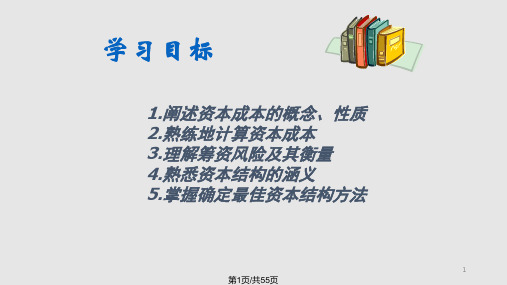 学习目标

1.阐述资本成本的概念、性质
2.熟练地计算资本成本
3.理解筹资风险及其衡量
4.熟悉资本结构的涵义
5.掌握确定最佳资本结构方法

1

第1页/共55页